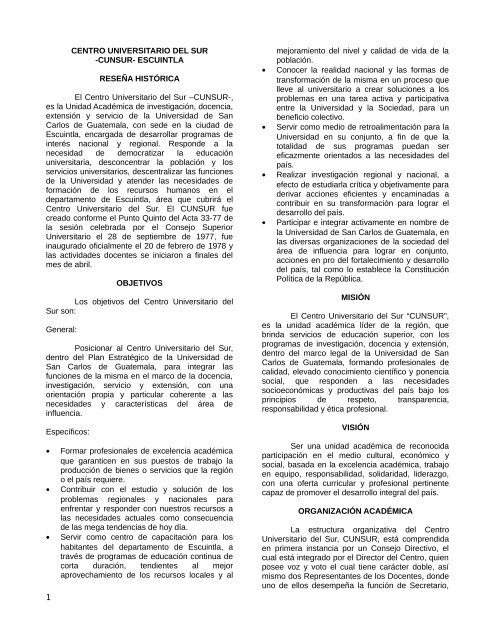 CENTRO UNIVERSITARIO DEL SUR
-CUNSUR- ESCUINTLA

RESEÑA HISTÓRICA

El Centro Universitario del Sur –CUNSUR-, es la Unidad Académica de investigación, docencia, extensión y servicio de la Universidad de San Carlos de Guatemala, con sede en la ciudad de Escuintla, encargada de desarrollar programas de interés nacional y regional. Responde a la necesidad de democratizar la educación universitaria, desconcentrar la población y los servicios universitarios, descentralizar las funciones de la Universidad y atender las necesidades de formación de los recursos humanos en el departamento de Escuintla, área que cubrirá el Centro Universitario del Sur. El CUNSUR fue creado conforme el Punto Quinto del Acta 33-77 de la sesión celebrada por el Consejo Superior Universitario el 28 de septiembre de 1977, fue inaugurado oficialmente el 20 de febrero de 1978 y las actividades docentes se iniciaron a finales del mes de abril.

OBJETIVOS

Los objetivos del Centro Universitario del Sur son:

General:

Posicionar al Centro Universitario del Sur, dentro del Plan Estratégico de la Universidad de San Carlos de Guatemala, para integrar las funciones de la misma en el marco de la docencia, investigación, servicio y extensión, con una orientación propia y particular coherente a las necesidades y características del área de influencia.

Específicos:

• Formar profesionales de excelencia académica que garanticen en sus puestos de trabajo la producción de bienes o servicios que la región o el país requiere.
• Contribuir con el estudio y solución de los problemas regionales y nacionales para enfrentar y responder con nuestros recursos a las necesidades actuales como consecuencia de las mega tendencias de hoy día.
• Servir como centro de capacitación para los habitantes del departamento de Escuintla, a través de programas de educación continua de corta duración, tendientes al mejor aprovechamiento de los recursos locales y al mejoramiento del nivel y calidad de vida de la población.
• Conocer la realidad nacional y las formas de transformación de la misma en un proceso que lleve al universitario a crear soluciones a los problemas en una tarea activa y participativa entre la Universidad y la Sociedad, para un beneficio colectivo.
• Servir como medio de retroalimentación para la Universidad en su conjunto, a fin de que la totalidad de sus programas puedan ser eficazmente orientados a las necesidades del país.
• Realizar investigación regional y nacional, a efecto de estudiarla crítica y objetivamente para derivar acciones eficientes y encaminadas a contribuir en su transformación para lograr el desarrollo del país.
• Participar e integrar activamente en nombre de la Universidad de San Carlos de Guatemala, en las diversas organizaciones de la sociedad del área de influencia para lograr en conjunto, acciones en pro del fortalecimiento y desarrollo del país, tal como lo establece la Constitución Política de la República.

MISIÓN

El Centro Universitario del Sur "CUNSUR", es la unidad académica líder de la región, que brinda servicios de educación superior, con los programas de investigación, docencia y extensión, dentro del marco legal de la Universidad de San Carlos de Guatemala, formando profesionales de calidad, elevado conocimiento científico y ponencia social, que responden a las necesidades socioeconómicas y productivas del país bajo los principios de respeto, transparencia, responsabilidad y ética profesional.

VISIÓN

Ser una unidad académica de reconocida participación en el medio cultural, económico y social, basada en la excelencia académica, trabajo en equipo, responsabilidad, solidaridad, liderazgo, con una oferta curricular y profesional pertinente capaz de promover el desarrollo integral del país.

ORGANIZACIÓN ACADÉMICA

La estructura organizativa del Centro Universitario del Sur, CUNSUR, está comprendida en primera instancia por un Consejo Directivo, el cual está integrado por el Director del Centro, quien posee voz y voto el cual tiene carácter doble, así mismo dos Representantes de los Docentes, donde uno de ellos desempeña la función de Secretario,

1